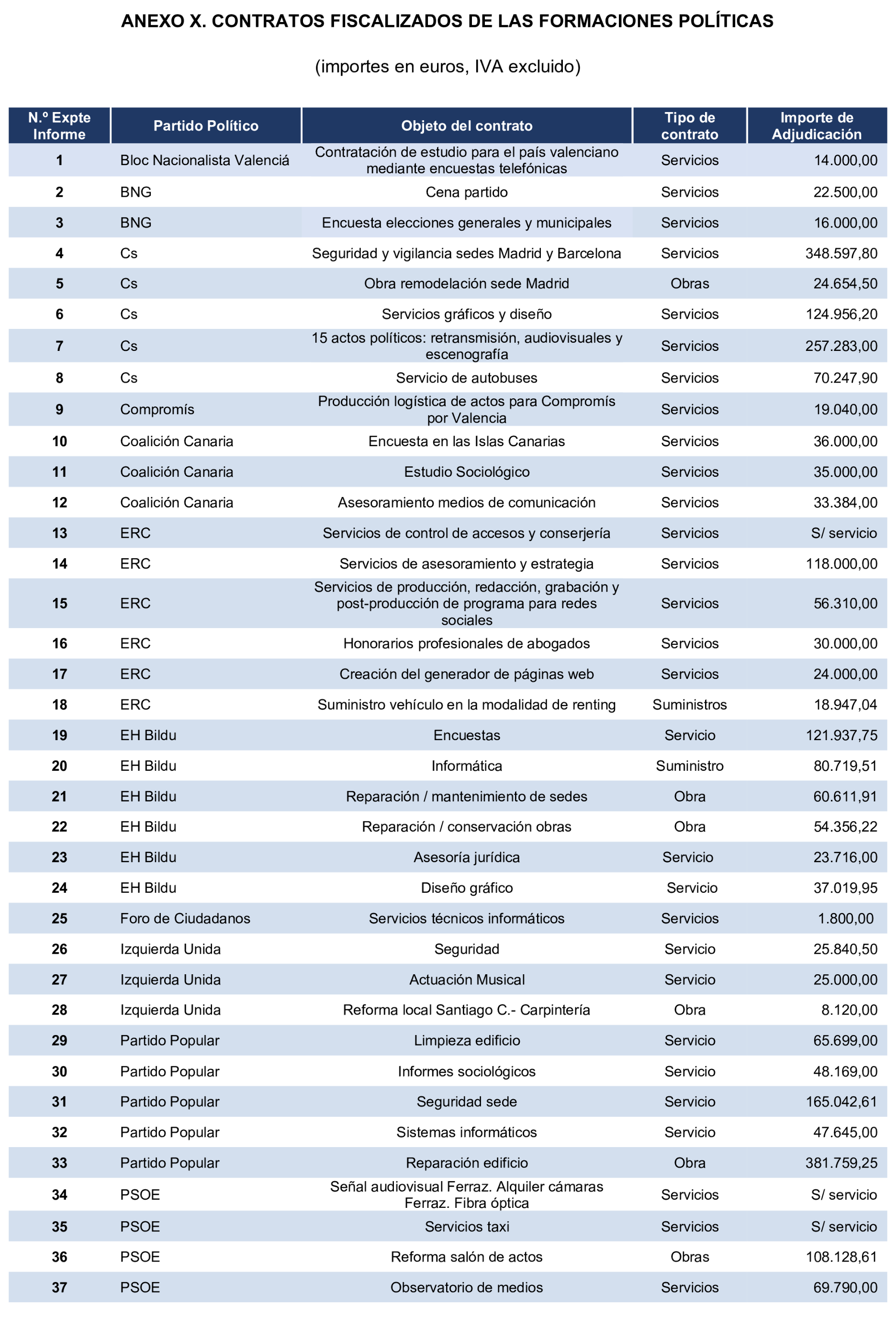 ANEXO X. CONTRATOS FISCALIZADOS DE LAS FORMACIONES POLÍTICAS

(importes en euros, IVA excluido)

| N.º Expte Informe | Partido Político | Objeto del contrato | Tipo de contrato | Importe de Adjudicación |
|---|---|---|---|---|
| 1 | Bloc Nacionalista Valenciá | Contratación de estudio para el país valenciano mediante encuestas telefónicas | Servicios | 14.000,00 |
| 2 | BNG | Cena partido | Servicios | 22.500,00 |
| 3 | BNG | Encuesta elecciones generales y municipales | Servicios | 16.000,00 |
| 4 | Cs | Seguridad y vigilancia sedes Madrid y Barcelona | Servicios | 348.597,80 |
| 5 | Cs | Obra remodelación sede Madrid | Obras | 24.654,50 |
| 6 | Cs | Servicios gráficos y diseño | Servicios | 124.956,20 |
| 7 | Cs | 15 actos políticos: retransmisión, audiovisuales y escenografía | Servicios | 257.283,00 |
| 8 | Cs | Servicio de autobuses | Servicios | 70.247,90 |
| 9 | Compromís | Producción logística de actos para Compromís por Valencia | Servicios | 19.040,00 |
| 10 | Coalición Canaria | Encuesta en las Islas Canarias | Servicios | 36.000,00 |
| 11 | Coalición Canaria | Estudio Sociológico | Servicios | 35.000,00 |
| 12 | Coalición Canaria | Asesoramiento medios de comunicación | Servicios | 33.384,00 |
| 13 | ERC | Servicios de control de accesos y conserjería | Servicios | S/ servicio |
| 14 | ERC | Servicios de asesoramiento y estrategia | Servicios | 118.000,00 |
| 15 | ERC | Servicios de producción, redacción, grabación y post-producción de programa para redes sociales | Servicios | 56.310,00 |
| 16 | ERC | Honorarios profesionales de abogados | Servicios | 30.000,00 |
| 17 | ERC | Creación del generador de páginas web | Servicios | 24.000,00 |
| 18 | ERC | Suministro vehículo en la modalidad de renting | Suministros | 18.947,04 |
| 19 | EH Bildu | Encuestas | Servicio | 121.937,75 |
| 20 | EH Bildu | Informática | Suministro | 80.719,51 |
| 21 | EH Bildu | Reparación / mantenimiento de sedes | Obra | 60.611,91 |
| 22 | EH Bildu | Reparación / conservación obras | Obra | 54.356,22 |
| 23 | EH Bildu | Asesoría jurídica | Servicio | 23.716,00 |
| 24 | EH Bildu | Diseño gráfico | Servicio | 37.019,95 |
| 25 | Foro de Ciudadanos | Servicios técnicos informáticos | Servicios | 1.800,00 |
| 26 | Izquierda Unida | Seguridad | Servicio | 25.840,50 |
| 27 | Izquierda Unida | Actuación Musical | Servicio | 25.000,00 |
| 28 | Izquierda Unida | Reforma local Santiago C.- Carpintería | Obra | 8.120,00 |
| 29 | Partido Popular | Limpieza edificio | Servicio | 65.699,00 |
| 30 | Partido Popular | Informes sociológicos | Servicio | 48.169,00 |
| 31 | Partido Popular | Seguridad sede | Servicio | 165.042,61 |
| 32 | Partido Popular | Sistemas informáticos | Servicio | 47.645,00 |
| 33 | Partido Popular | Reparación edificio | Obra | 381.759,25 |
| 34 | PSOE | Señal audiovisual Ferraz. Alquiler cámaras Ferraz. Fibra óptica | Servicios | S/ servicio |
| 35 | PSOE | Servicios taxi | Servicios | S/ servicio |
| 36 | PSOE | Reforma salón de actos | Obras | 108.128,61 |
| 37 | PSOE | Observatorio de medios | Servicios | 69.790,00 |